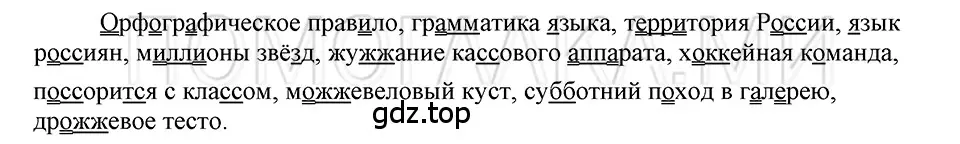 Орфографическое правило, грамматика языка, территория России, язык россиян, миллионы звёзд, жужжание кассового аппарата, хоккейная команда, поссорится с классом, можжевеловый куст, субботний поход в галерею, дрожжевое тесто.

gdz.top